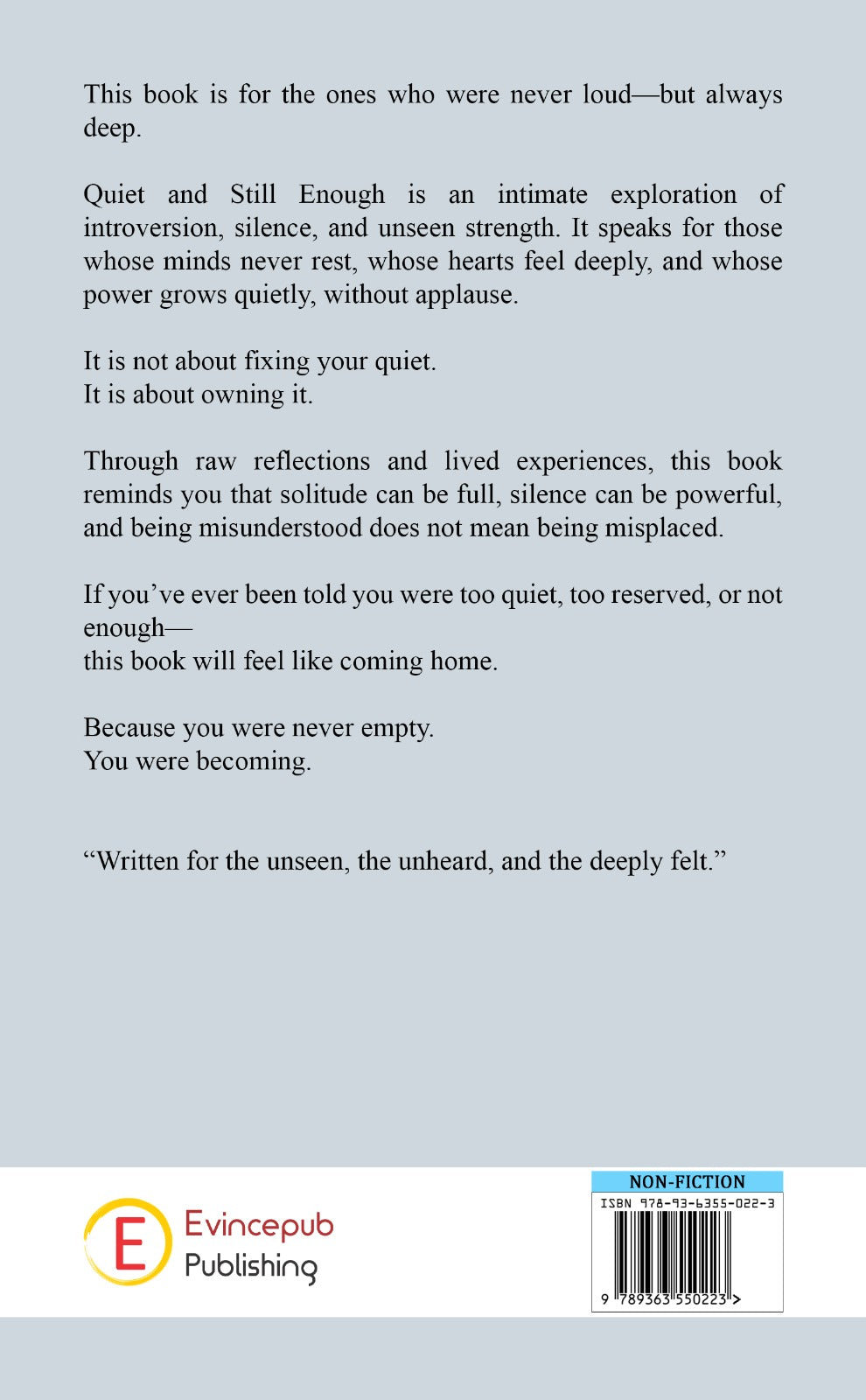 This book is for the ones who were never loud—but always deep.

Quiet and Still Enough is an intimate exploration of introversion, silence, and unseen strength. It speaks for those whose minds never rest, whose hearts feel deeply, and whose power grows quietly, without applause.

It is not about fixing your quiet.
It is about owning it.

Through raw reflections and lived experiences, this book reminds you that solitude can be full, silence can be powerful, and being misunderstood does not mean being misplaced.

If you've ever been told you were too quiet, too reserved, or not enough—
this book will feel like coming home.

Because you were never empty.
You were becoming.

"Written for the unseen, the unheard, and the deeply felt."

E Evincepub Publishing

NON-FICTION
ISBN 978-93-6355-022-3
9 789363 550223 >